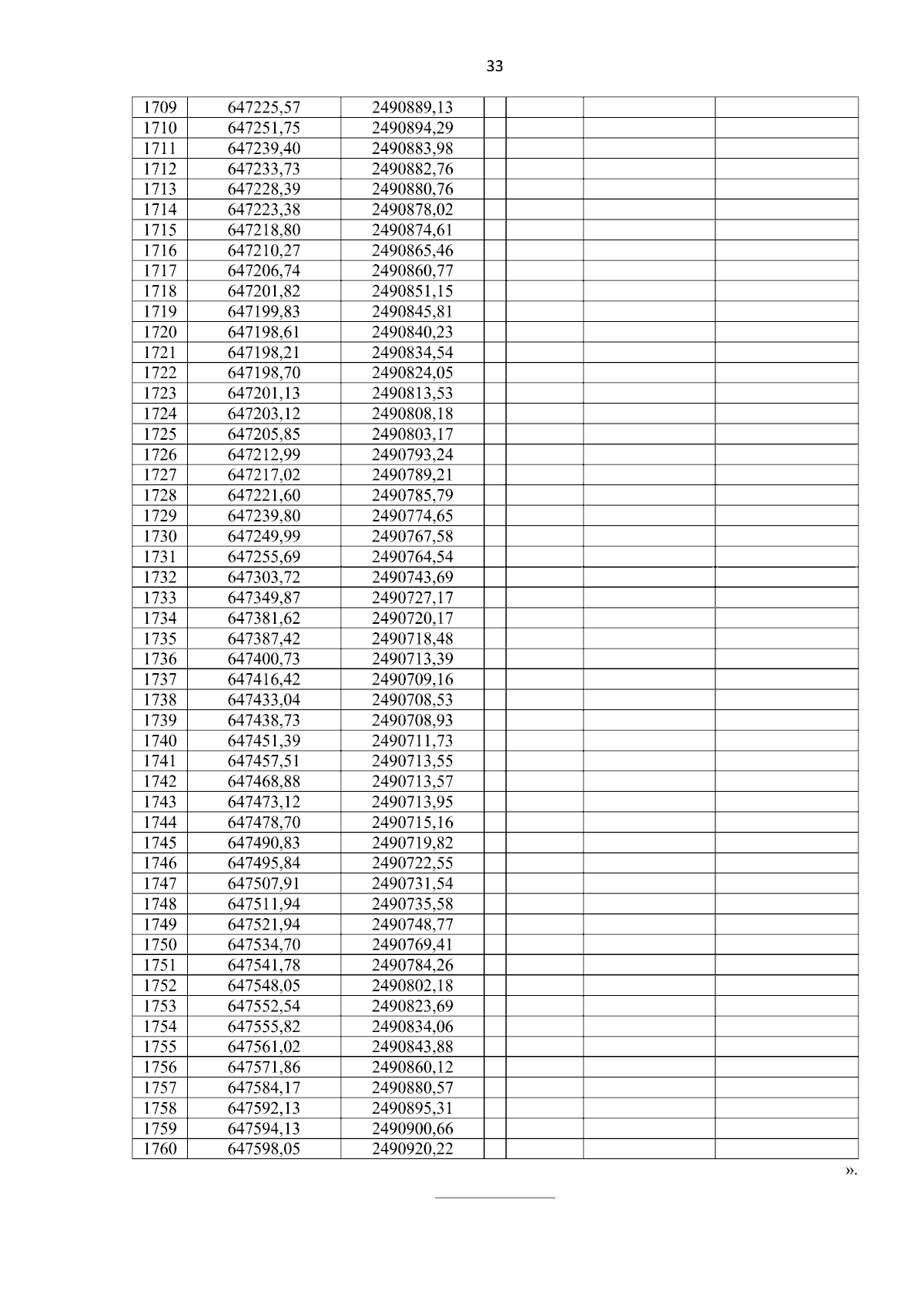 33

| 1709 | 647225,57 | 2490889,13 |  |  |  |  |
|---|---|---|---|---|---|---|
| 1710 | 647251,75 | 2490894,29 |  |  |  |  |
| 1711 | 647239,40 | 2490883,98 |  |  |  |  |
| 1712 | 647233,73 | 2490882,76 |  |  |  |  |
| 1713 | 647228,39 | 2490880,76 |  |  |  |  |
| 1714 | 647223,38 | 2490878,02 |  |  |  |  |
| 1715 | 647218,80 | 2490874,61 |  |  |  |  |
| 1716 | 647210,27 | 2490865,46 |  |  |  |  |
| 1717 | 647206,74 | 2490860,77 |  |  |  |  |
| 1718 | 647201,82 | 2490851,15 |  |  |  |  |
| 1719 | 647199,83 | 2490845,81 |  |  |  |  |
| 1720 | 647198,61 | 2490840,23 |  |  |  |  |
| 1721 | 647198,21 | 2490834,54 |  |  |  |  |
| 1722 | 647198,70 | 2490824,05 |  |  |  |  |
| 1723 | 647201,13 | 2490813,53 |  |  |  |  |
| 1724 | 647203,12 | 2490808,18 |  |  |  |  |
| 1725 | 647205,85 | 2490803,17 |  |  |  |  |
| 1726 | 647212,99 | 2490793,24 |  |  |  |  |
| 1727 | 647217,02 | 2490789,21 |  |  |  |  |
| 1728 | 647221,60 | 2490785,79 |  |  |  |  |
| 1729 | 647239,80 | 2490774,65 |  |  |  |  |
| 1730 | 647249,99 | 2490767,58 |  |  |  |  |
| 1731 | 647255,69 | 2490764,54 |  |  |  |  |
| 1732 | 647303,72 | 2490743,69 |  |  |  |  |
| 1733 | 647349,87 | 2490727,17 |  |  |  |  |
| 1734 | 647381,62 | 2490720,17 |  |  |  |  |
| 1735 | 647387,42 | 2490718,48 |  |  |  |  |
| 1736 | 647400,73 | 2490713,39 |  |  |  |  |
| 1737 | 647416,42 | 2490709,16 |  |  |  |  |
| 1738 | 647433,04 | 2490708,53 |  |  |  |  |
| 1739 | 647438,73 | 2490708,93 |  |  |  |  |
| 1740 | 647451,39 | 2490711,73 |  |  |  |  |
| 1741 | 647457,51 | 2490713,55 |  |  |  |  |
| 1742 | 647468,88 | 2490713,57 |  |  |  |  |
| 1743 | 647473,12 | 2490713,95 |  |  |  |  |
| 1744 | 647478,70 | 2490715,16 |  |  |  |  |
| 1745 | 647490,83 | 2490719,82 |  |  |  |  |
| 1746 | 647495,84 | 2490722,55 |  |  |  |  |
| 1747 | 647507,91 | 2490731,54 |  |  |  |  |
| 1748 | 647511,94 | 2490735,58 |  |  |  |  |
| 1749 | 647521,94 | 2490748,77 |  |  |  |  |
| 1750 | 647534,70 | 2490769,41 |  |  |  |  |
| 1751 | 647541,78 | 2490784,26 |  |  |  |  |
| 1752 | 647548,05 | 2490802,18 |  |  |  |  |
| 1753 | 647552,54 | 2490823,69 |  |  |  |  |
| 1754 | 647555,82 | 2490834,06 |  |  |  |  |
| 1755 | 647561,02 | 2490843,88 |  |  |  |  |
| 1756 | 647571,86 | 2490860,12 |  |  |  |  |
| 1757 | 647584,17 | 2490880,57 |  |  |  |  |
| 1758 | 647592,13 | 2490895,31 |  |  |  |  |
| 1759 | 647594,13 | 2490900,66 |  |  |  |  |
| 1760 | 647598,05 | 2490920,22 |  |  |  |  |

».